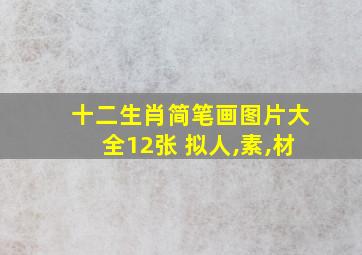 十二生肖简笔画图片大全12张 拟人,素,材